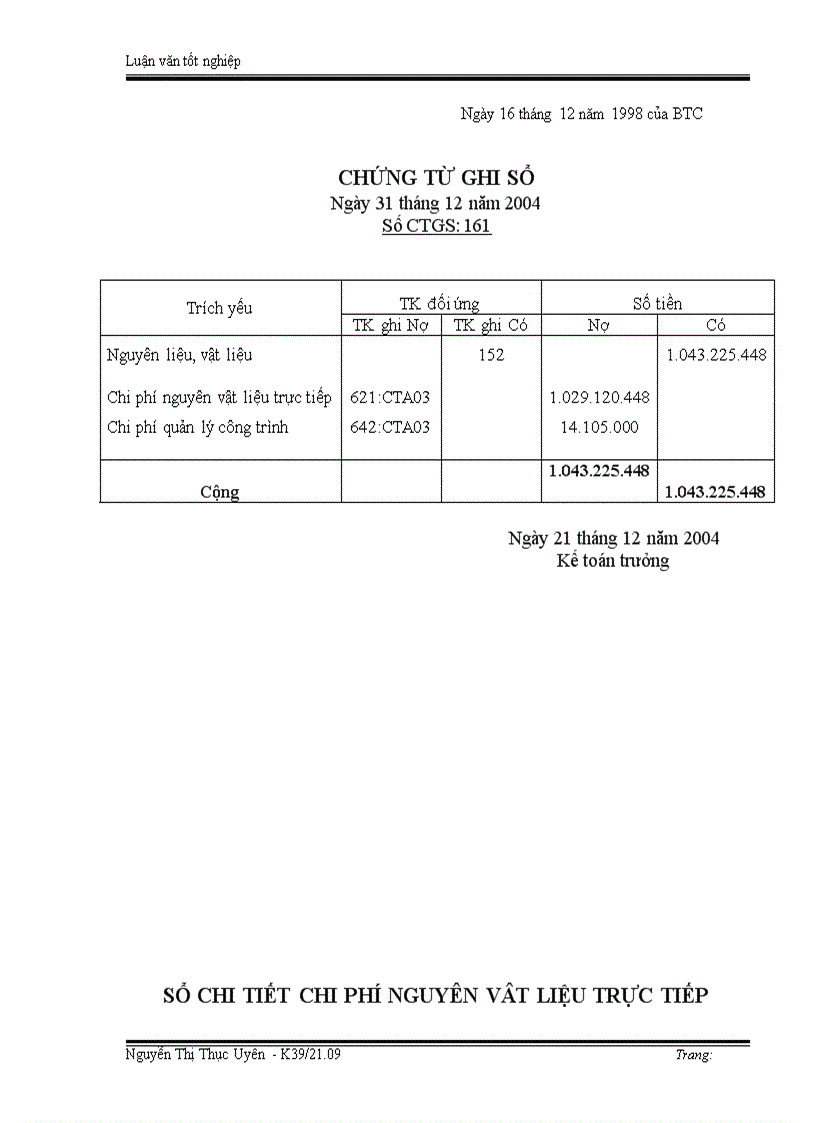 Luận văn tốt nghiệp

Ngày 16 tháng 12 năm 1998 của BTC

CHỨNG TỪ GHI SỔ
Ngày 31 tháng 12 năm 2004
Số CTGS: 161

| Trích yếu | TK đối ứng | | Số tiền | |
|---|---|---|---|---|
| | TK ghi Nợ | TK ghi Có | Nợ | Có |
| Nguyên liệu, vật liệu | | 152 | | 1.043.225.448 |
| Chi phí nguyên vật liệu trực tiếp | 621:CTA03 | | 1.029.120.448 | |
| Chi phí quản lý công trình | 642:CTA03 | | 14.105.000 | |
| Cộng | | | 1.043.225.448 | 1.043.225.448 |

Ngày 21 tháng 12 năm 2004
Kế toán trưởng

SỔ CHI TIẾT CHI PHÍ NGUYÊN VẬT LIỆU TRỰC TIẾP

Nguyễn Thị Thục Uyên - K39/21.09
Trang: